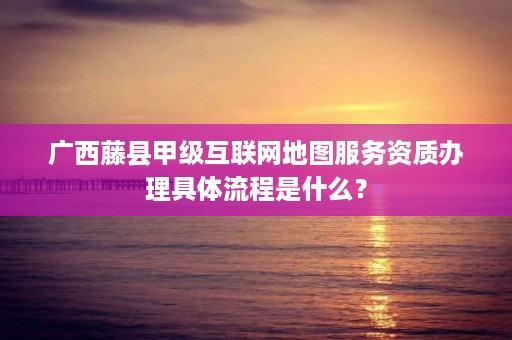 广西藤县甲级互联网地图服务资质办理具体流程是什么？